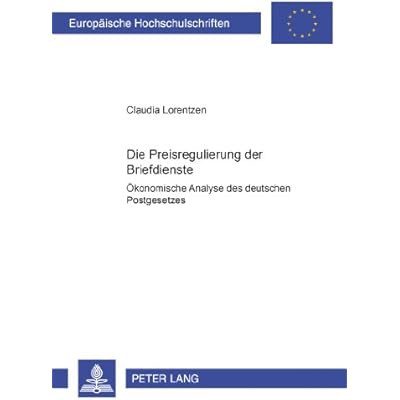 Europäische Hochschulschriften

Claudia Lorentzen

Die Preisregulierung der Briefdienste

Ökonomische Analyse des deutschen Postgesetzes

PETER LANG